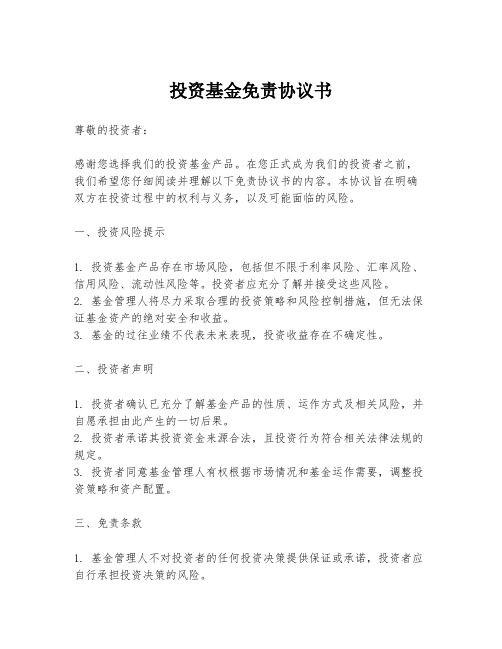 投资基金免责协议书

尊敬的投资者：

感谢您选择我们的投资基金产品。在您正式成为我们的投资者之前，我们希望您仔细阅读并理解以下免责协议书的内容。本协议旨在明确双方在投资过程中的权利与义务，以及可能面临的风险。

一、投资风险提示

1. 投资基金产品存在市场风险，包括但不限于利率风险、汇率风险、信用风险、流动性风险等。投资者应充分了解并接受这些风险。
2. 基金管理人将尽力采取合理的投资策略和风险控制措施，但无法保证基金资产的绝对安全和收益。
3. 基金的过往业绩不代表未来表现，投资收益存在不确定性。

二、投资者声明

1. 投资者确认已充分了解基金产品的性质、运作方式及相关风险，并自愿承担由此产生的一切后果。
2. 投资者承诺其投资资金来源合法，且投资行为符合相关法律法规的规定。
3. 投资者同意基金管理人有权根据市场情况和基金运作需要，调整投资策略和资产配置。

三、免责条款

1. 基金管理人不对投资者的任何投资决策提供保证或承诺，投资者应自行承担投资决策的风险。